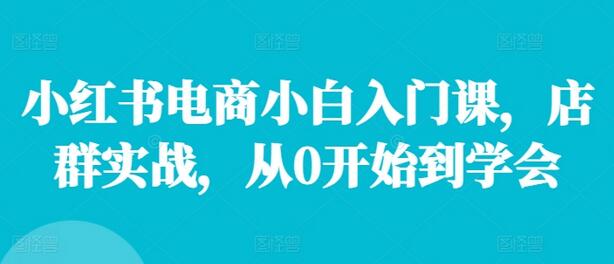 图怪兽 图怪兽 图怪兽

小红书电商小白入门课，店群实战，从0开始到学会

图怪兽 图怪兽 图怪兽